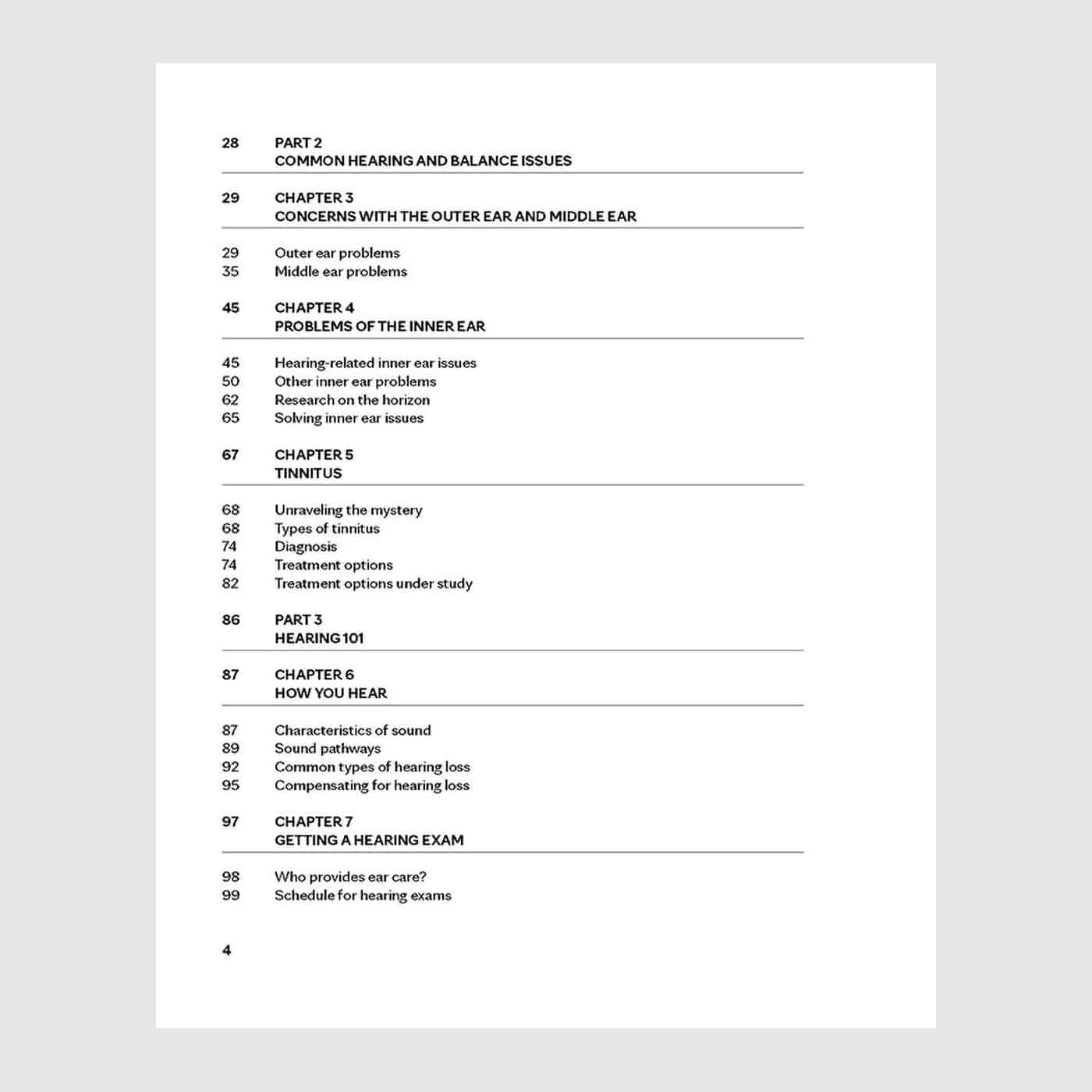 28 PART 2
COMMON HEARING AND BALANCE ISSUES

29 CHAPTER 3
CONCERNS WITH THE OUTER EAR AND MIDDLE EAR

29 Outer ear problems
35 Middle ear problems

45 CHAPTER 4
PROBLEMS OF THE INNER EAR

45 Hearing-related inner ear issues
50 Other inner ear problems
62 Research on the horizon
65 Solving inner ear issues

67 CHAPTER 5
TINNITUS

68 Unraveling the mystery
68 Types of tinnitus
74 Diagnosis
74 Treatment options
82 Treatment options under study

86 PART 3
HEARING 101

87 CHAPTER 6
HOW YOU HEAR

87 Characteristics of sound
89 Sound pathways
92 Common types of hearing loss
95 Compensating for hearing loss

97 CHAPTER 7
GETTING A HEARING EXAM

98 Who provides ear care?
99 Schedule for hearing exams

4